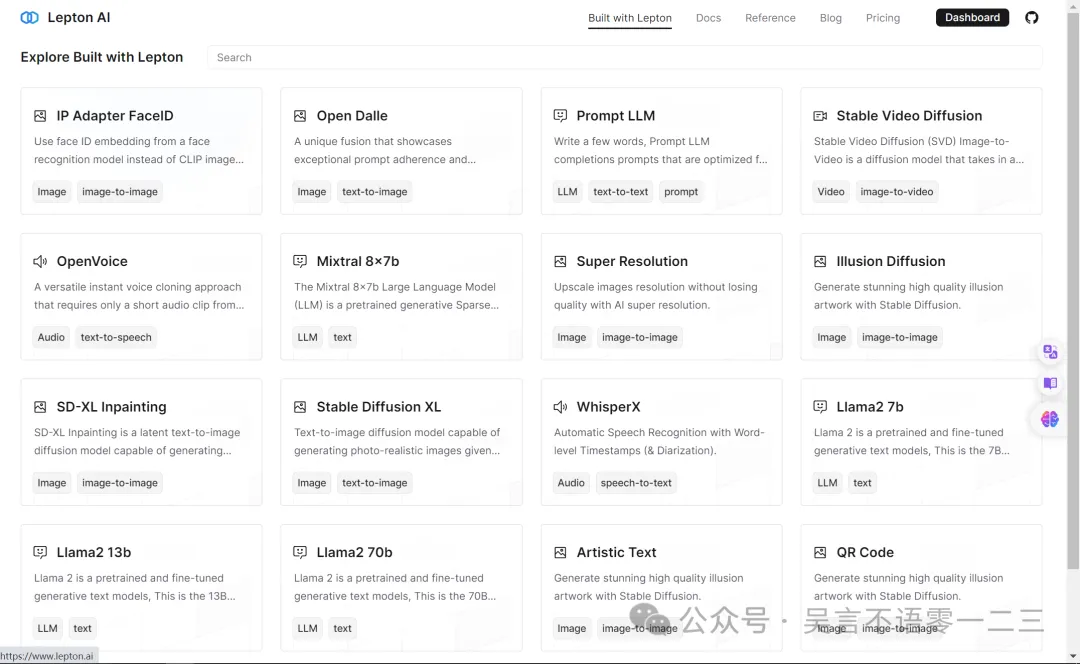 Lepton AI

Built with Lepton Docs Reference Blog Pricing Dashboard

Explore Built with Lepton

Search

IP Adapter FaceID
Use face ID embedding from a face recognition model instead of CLIP image...
Image image-to-image

Open Dalle
A unique fusion that showcases exceptional prompt adherence and...
Image text-to-image

Prompt LLM
Write a few words, Prompt LLM completions prompts that are optimized f...
LLM text-to-text prompt

Stable Video Diffusion
Stable Video Diffusion (SVD) Image-to-Video is a diffusion model that takes in a...
Video image-to-video

OpenVoice
A versatile instant voice cloning approach that requires only a short audio clip from...
Audio text-to-speech

Mixtral 8×7b
The Mixtral 8×7b Large Language Model (LLM) is a pretrained generative Sparse...
LLM text

Super Resolution
Upscale images resolution without losing quality with AI super resolution.
Image image-to-image

Illusion Diffusion
Generate stunning high quality illusion artwork with Stable Diffusion.
Image image-to-image

SD-XL Inpainting
SD-XL Inpainting is a latent text-to-image diffusion model capable of generating...
Image image-to-image

Stable Diffusion XL
Text-to-image diffusion model capable of generating photo-realistic images given...
Image text-to-image

WhisperX
Automatic Speech Recognition with Word-level Timestamps (& Diarization).
Audio speech-to-text

Llama2 7b
Llama 2 is a pretrained and fine-tuned generative text models, This is the 7B...
LLM text

Llama2 13b
Llama 2 is a pretrained and fine-tuned generative text models, This is the 13B...
LLM text

Llama2 70b
Llama 2 is a pretrained and fine-tuned generative text models, This is the 70B...
LLM text

Artistic Text
Generate stunning high quality illusion artwork with Stable Diffusion.
Image image-to-image

QR Code
Generate stunning high quality illusion artwork with Stable Diffusion.
Image image-to-image

公众号 · 吴言不语零一二三

https://www.lepton.ai